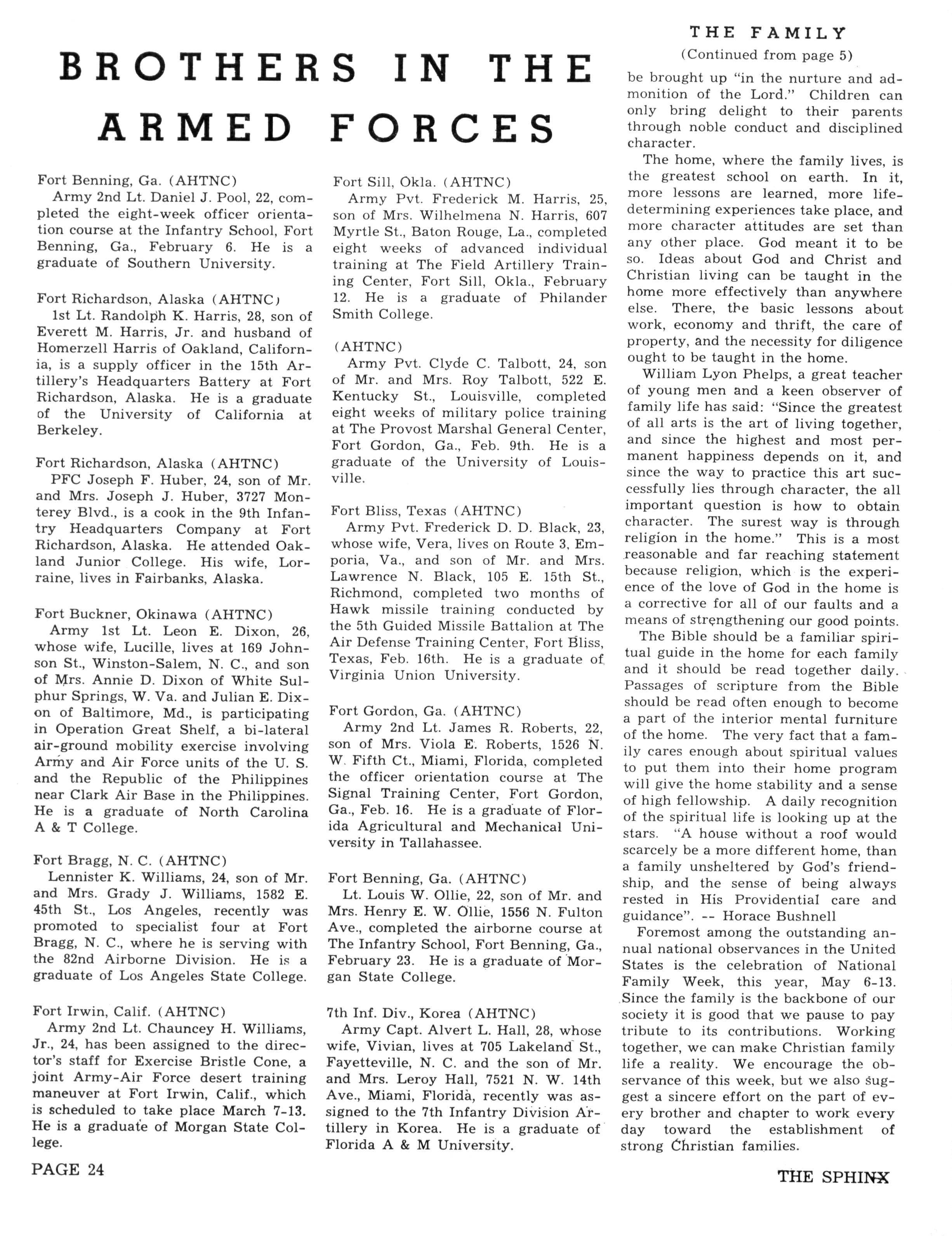 BROTHERS IN THE ARMED FORCES

Fort Benning, Ga. (AHTNC)
Army 2nd Lt. Daniel J. Pool, 22, completed the eight-week officer orientation course at the Infantry School, Fort Benning, Ga., February 6. He is a graduate of Southern University.

Fort Richardson, Alaska (AHTNC)
1st Lt. Randolph K. Harris, 28, son of Everett M. Harris, Jr. and husband of Homerzell Harris of Oakland, California, is a supply officer in the 15th Artillery's Headquarters Battery at Fort Richardson, Alaska. He is a graduate of the University of California at Berkeley.

Fort Richardson, Alaska (AHTNC)
PFC Joseph F. Huber, 24, son of Mr. and Mrs. Joseph J. Huber, 3727 Monterey Blvd., is a cook in the 9th Infantry Headquarters Company at Fort Richardson, Alaska. He attended Oakland Junior College. His wife, Lorraine, lives in Fairbanks, Alaska.

Fort Buckner, Okinawa (AHTNC)
Army 1st Lt. Leon E. Dixon, 26, whose wife, Lucille, lives at 169 Johnson St., Winston-Salem, N. C., and son of Mrs. Annie D. Dixon of White Sulphur Springs, W. Va. and Julian E. Dixon of Baltimore, Md., is participating in Operation Great Shelf, a bi-lateral air-ground mobility exercise involving Army and Air Force units of the U. S. and the Republic of the Philippines near Clark Air Base in the Philippines. He is a graduate of North Carolina A & T College.

Fort Bragg, N. C. (AHTNC)
Lennister K. Williams, 24, son of Mr. and Mrs. Grady J. Williams, 1582 E. 45th St., Los Angeles, recently was promoted to specialist four at Fort Bragg, N. C., where he is serving with the 82nd Airborne Division. He is a graduate of Los Angeles State College.

Fort Irwin, Calif. (AHTNC)
Army 2nd Lt. Chauncey H. Williams, Jr., 24, has been assigned to the director's staff for Exercise Bristle Cone, a joint Army-Air Force desert training maneuver at Fort Irwin, Calif., which is scheduled to take place March 7-13. He is a graduate of Morgan State College.

Fort Sill, Okla. (AHTNC)
Army Pvt. Frederick M. Harris, 25, son of Mrs. Wilhelmena N. Harris, 607 Myrtle St., Baton Rouge, La., completed eight weeks of advanced individual training at The Field Artillery Training Center, Fort Sill, Okla., February 12. He is a graduate of Philander Smith College.

(AHTNC)
Army Pvt. Clyde C. Talbott, 24, son of Mr. and Mrs. Roy Talbott, 522 E. Kentucky St., Louisville, completed eight weeks of military police training at The Provost Marshal General Center, Fort Gordon, Ga., Feb. 9th. He is a graduate of the University of Louisville.

Fort Bliss, Texas (AHTNC)
Army Pvt. Frederick D. D. Black, 23, whose wife, Vera, lives on Route 3, Emporia, Va., and son of Mr. and Mrs. Lawrence N. Black, 105 E. 15th St., Richmond, completed two months of Hawk missile training conducted by the 5th Guided Missile Battalion at The Air Defense Training Center, Fort Bliss, Texas, Feb. 16th. He is a graduate of Virginia Union University.

Fort Gordon, Ga. (AHTNC)
Army 2nd Lt. James R. Roberts, 22, son of Mrs. Viola E. Roberts, 1526 N. W. Fifth Ct., Miami, Florida, completed the officer orientation course at The Signal Training Center, Fort Gordon, Ga., Feb. 16. He is a graduate of Florida Agricultural and Mechanical University in Tallahassee.

Fort Benning, Ga. (AHTNC)
Lt. Louis W. Ollie, 22, son of Mr. and Mrs. Henry E. W. Ollie, 1556 N. Fulton Ave., completed the airborne course at The Infantry School, Fort Benning, Ga., February 23. He is a graduate of Morgan State College.

7th Inf. Div., Korea (AHTNC)
Army Capt. Alvert L. Hall, 28, whose wife, Vivian, lives at 705 Lakeland St., Fayetteville, N. C. and the son of Mr. and Mrs. Leroy Hall, 7521 N. W. 14th Ave., Miami, Florida, recently was assigned to the 7th Infantry Division Artillery in Korea. He is a graduate of Florida A & M University.

THE FAMILY
(Continued from page 5)
be brought up "in the nurture and admonition of the Lord." Children can only bring delight to their parents through noble conduct and disciplined character.

The home, where the family lives, is the greatest school on earth. In it, more lessons are learned, more life-determining experiences take place, and more character attitudes are set than any other place. God meant it to be so. Ideas about God and Christ and Christian living can be taught in the home more effectively than anywhere else. There, the basic lessons about work, economy and thrift, the care of property, and the necessity for diligence ought to be taught in the home.

William Lyon Phelps, a great teacher of young men and a keen observer of family life has said: "Since the greatest of all arts is the art of living together, and since the highest and most permanent happiness depends on it, and since the way to practice this art successfully lies through character, the all important question is how to obtain character. The surest way is through religion in the home." This is a most reasonable and far reaching statement because religion, which is the experience of the love of God in the home is a corrective for all of our faults and a means of strengthening our good points.

The Bible should be a familiar spiritual guide in the home for each family and it should be read together daily. Passages of scripture from the Bible should be read often enough to become a part of the interior mental furniture of the home. The very fact that a family cares enough about spiritual values to put them into their home program will give the home stability and a sense of high fellowship. A daily recognition of the spiritual life is looking up at the stars. "A house without a roof would scarcely be a more different home, than a family unsheltered by God's friendship, and the sense of being always rested in His Providential care and guidance". -- Horace Bushnell

Foremost among the outstanding annual national observances in the United States is the celebration of National Family Week, this year, May 6-13. Since the family is the backbone of our society it is good that we pause to pay tribute to its contributions. Working together, we can make Christian family life a reality. We encourage the observance of this week, but we also suggest a sincere effort on the part of every brother and chapter to work every day toward the establishment of strong Christian families.

PAGE 24

THE SPHINX